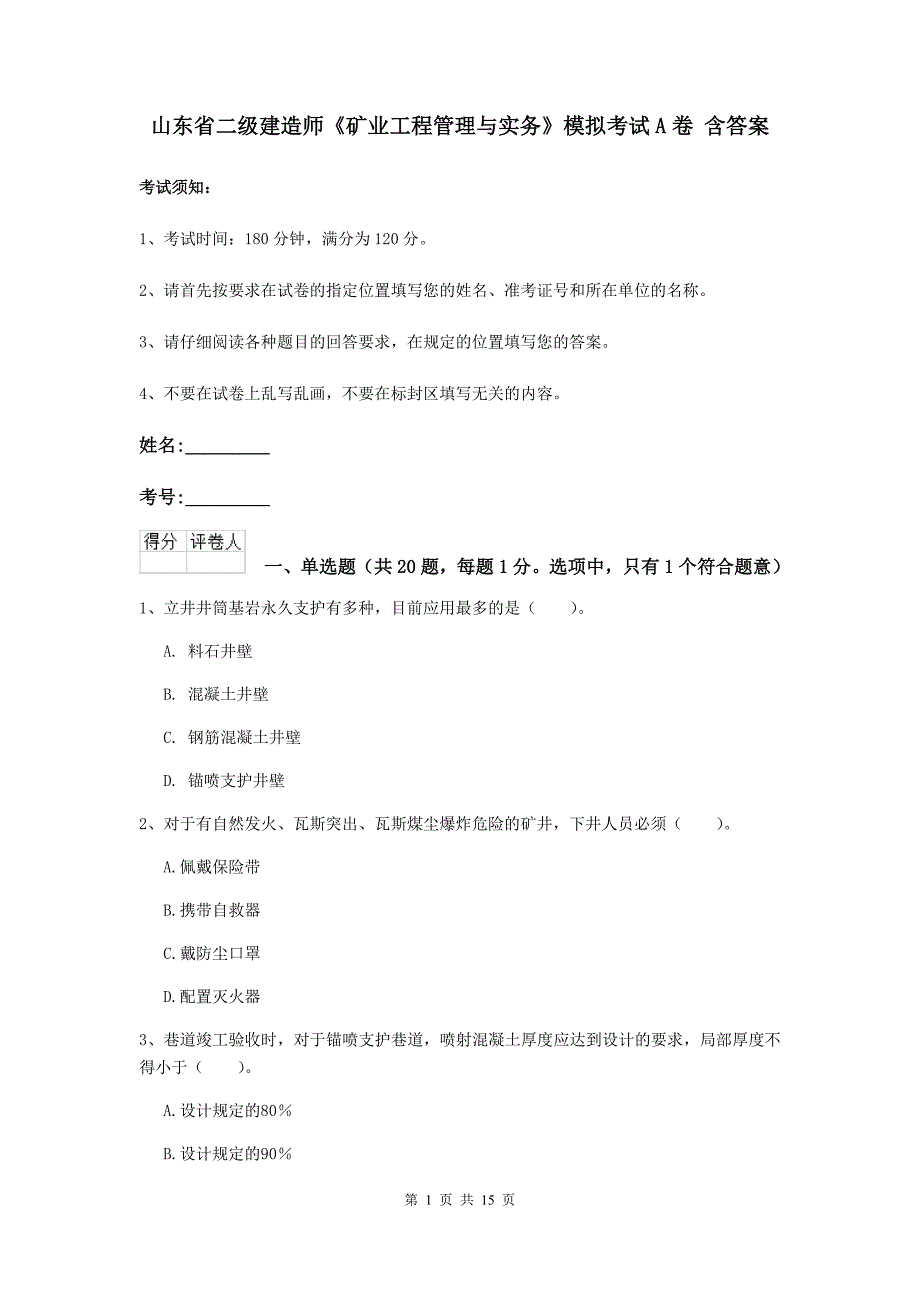 山东省二级建造师《矿业工程管理与实务》模拟考试A卷 含答案

考试须知：

1、考试时间：180分钟，满分为120分。

2、请首先按要求在试卷的指定位置填写您的姓名、准考证号和所在单位的名称。

3、请仔细阅读各种题目的回答要求，在规定的位置填写您的答案。

4、不要在试卷上乱写乱画，不要在标封区填写无关的内容。

姓名:_________

考号:_________

| 得分 | 评卷人 |
|---|---|
| | |

一、单选题（共20题，每题1分。选项中，只有1个符合题意）

1、立井井筒基岩永久支护有多种，目前应用最多的是（ ）。

A. 料石井壁

B. 混凝土井壁

C. 钢筋混凝土井壁

D. 锚喷支护井壁

2、对于有自然发火、瓦斯突出、瓦斯煤尘爆炸危险的矿井，下井人员必须（ ）。

A.佩戴保险带

B.携带自救器

C.戴防尘口罩

D.配置灭火器

3、巷道竣工验收时，对于锚喷支护巷道，喷射混凝土厚度应达到设计的要求，局部厚度不得小于（ ）。

A.设计规定的80%

B.设计规定的90%

第 1 页 共 15 页